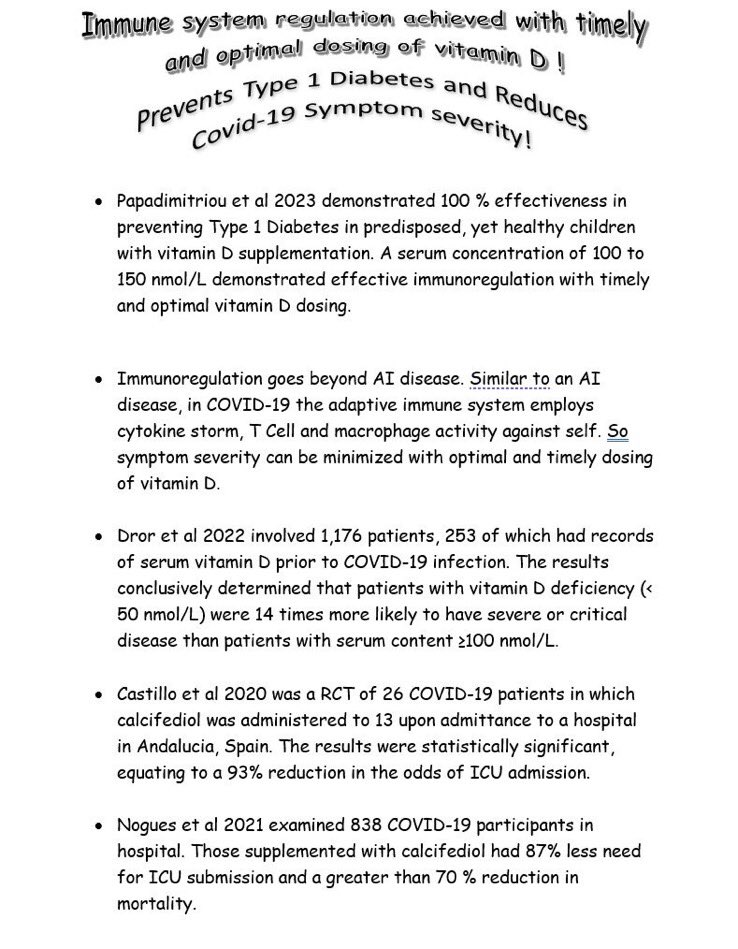 Immune system regulation achieved with timely and optimal dosing of vitamin D !
Prevents Type 1 Diabetes and Reduces Covid-19 Symptom severity!

• Papadimitriou et al 2023 demonstrated 100 % effectiveness in preventing Type 1 Diabetes in predisposed, yet healthy children with vitamin D supplementation. A serum concentration of 100 to 150 nmol/L demonstrated effective immunoregulation with timely and optimal vitamin D dosing.

• Immunoregulation goes beyond AI disease. Similar to an AI disease, in COVID-19 the adaptive immune system employs cytokine storm, T Cell and macrophage activity against self. So symptom severity can be minimized with optimal and timely dosing of vitamin D.

• Dror et al 2022 involved 1,176 patients, 253 of which had records of serum vitamin D prior to COVID-19 infection. The results conclusively determined that patients with vitamin D deficiency (< 50 nmol/L) were 14 times more likely to have severe or critical disease than patients with serum content ≥100 nmol/L.

• Castillo et al 2020 was a RCT of 26 COVID-19 patients in which calcifediol was administered to 13 upon admittance to a hospital in Andalucia, Spain. The results were statistically significant, equating to a 93% reduction in the odds of ICU admission.

• Nogues et al 2021 examined 838 COVID-19 participants in hospital. Those supplemented with calcifediol had 87% less need for ICU submission and a greater than 70 % reduction in mortality.